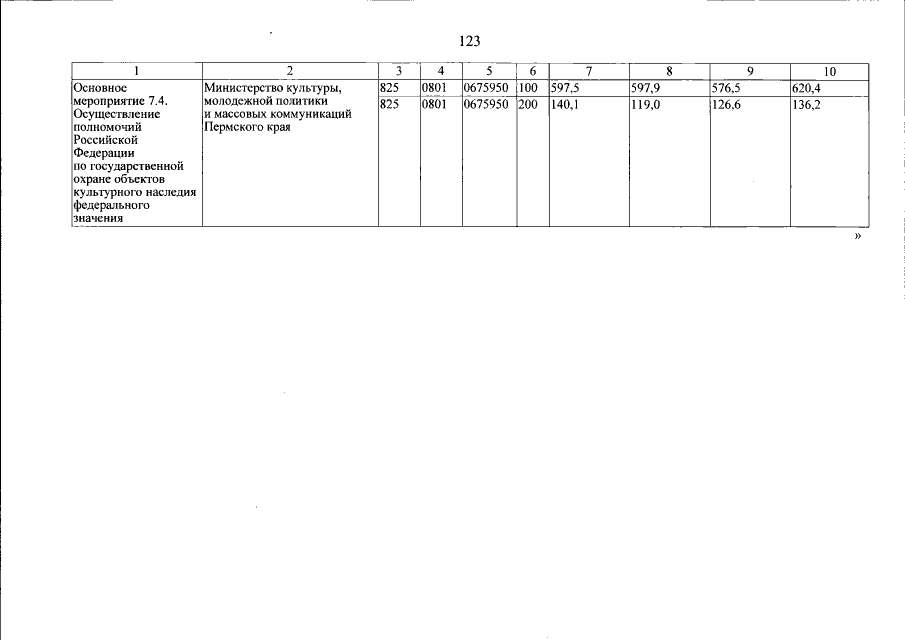 123

| 1 | 2 | 3 | 4 | 5 | 6 | 7 | 8 | 9 | 10 |
|---|---|---|---|---|---|---|---|---|---|
| Основное мероприятие 7.4. Осуществление полномочий Российской Федерации по государственной охране объектов культурного наследия федерального значения | Министерство культуры, молодежной политики и массовых коммуникаций Пермского края | 825 | 0801 | 0675950 | 100 | 597,5 | 597,9 | 576,5 | 620,4 |
| | | 825 | 0801 | 0675950 | 200 | 140,1 | 119,0 | 126,6 | 136,2 |

»